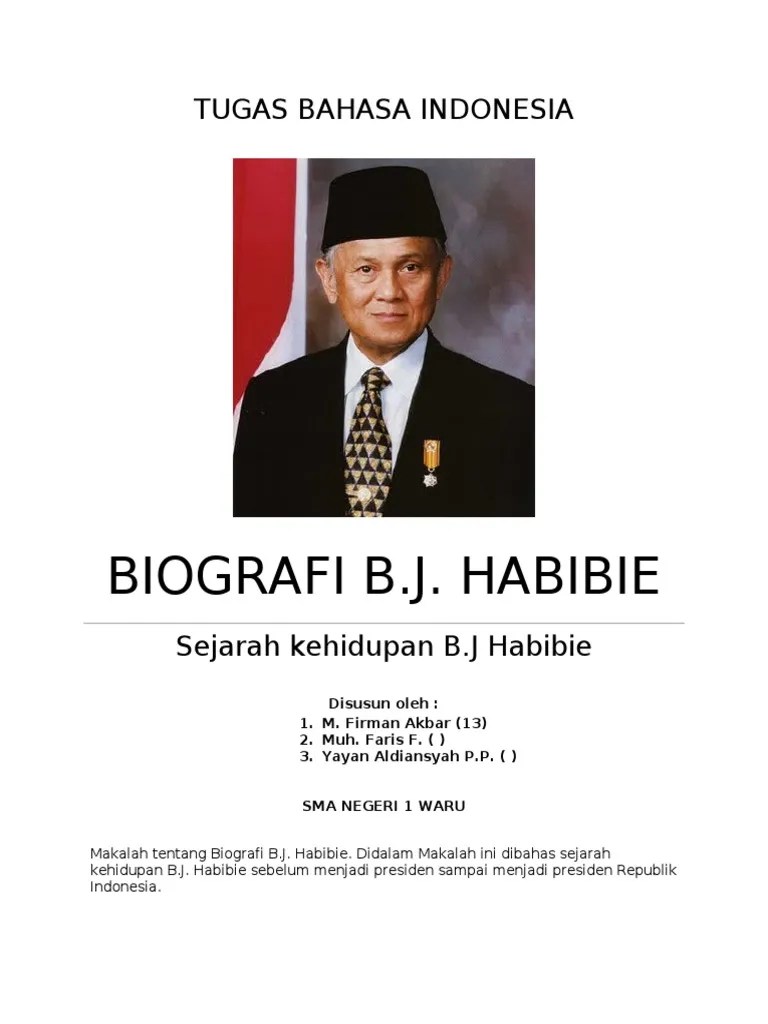 TUGAS BAHASA INDONESIA

BIOGRAFI B.J. HABIBIE

Sejarah kehidupan B.J Habibie

Disusun oleh :
1. M. Firman Akbar (13)
2. Muh. Faris F. ( )
3. Yayan Aldiansyah P.P. ( )

SMA NEGERI 1 WARU

Makalah tentang Biografi B.J. Habibie. Didalam Makalah ini dibahas sejarah kehidupan B.J. Habibie sebelum menjadi presiden sampai menjadi presiden Republik Indonesia.